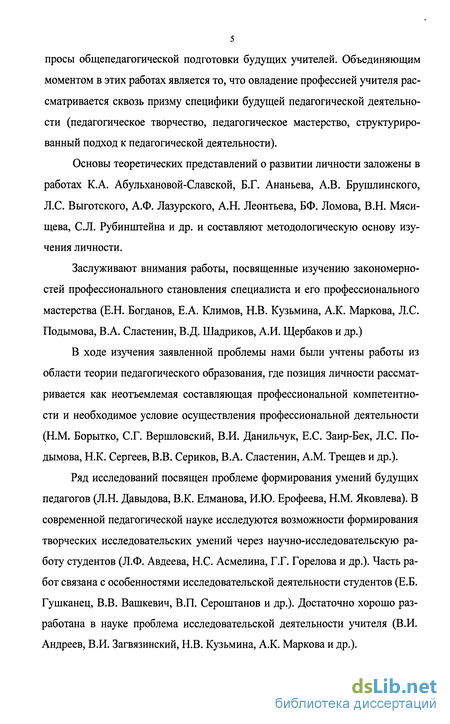 5

просы общепедагогической подготовки будущих учителей. Объединяющим моментом в этих работах является то, что овладение профессией учителя рассматривается сквозь призму специфики будущей педагогической деятельности (педагогическое творчество, педагогическое мастерство, структурированный подход к педагогической деятельности).

Основы теоретических представлений о развитии личности заложены в работах К.А. Абульхановой-Славской, Б.Г. Ананьева, А.В. Брушлинского, Л.С. Выготского, А.Ф. Лазурского, А.Н. Леонтьева, БФ. Ломова, В.Н. Мясищева, С.Л. Рубинштейна и др. и составляют методологическую основу изучения личности.

Заслуживают внимания работы, посвященные изучению закономерностей профессионального становления специалиста и его профессионального мастерства (Е.Н. Богданов, Е.А. Климов, Н.В. Кузьмина, А.К. Маркова, Л.С. Подымова, В.А. Сластенин, В.Д. Шадриков, А.И. Щербаков и др.)

В ходе изучения заявленной проблемы нами были учтены работы из области теории педагогического образования, где позиция личности рассматривается как неотъемлемая составляющая профессиональной компетентности и необходимое условие осуществления профессиональной деятельности (Н.М. Борытко, С.Г. Вершловский, В.И. Данильчук, Е.С. Заир-Бек, Л.С. Подымова, Н.К. Сергеев, В.В. Сериков, В.А. Сластенин, А.М. Трещев и др.).

Ряд исследований посвящен проблеме формирования умений будущих педагогов (Л.Н. Давыдова, В.К. Елманова, И.Ю. Ерофеева, Н.М. Яковлева). В современной педагогической науке исследуются возможности формирования творческих исследовательских умений через научно-исследовательскую работу студентов (Л.Ф. Авдеева, Н.С. Асмелина, Г.Г. Горелова и др.). Часть работ связана с особенностями исследовательской деятельности студентов (Е.Б. Гушканец, В.В. Вашкевич, В.П. Сероштанов и др.). Достаточно хорошо разработана в науке проблема исследовательской деятельности учителя (В.И. Андреев, В.И. Загвязинский, Н.В. Кузьмина, А.К. Маркова и др.).

dsLib.net
библиотека диссертаций